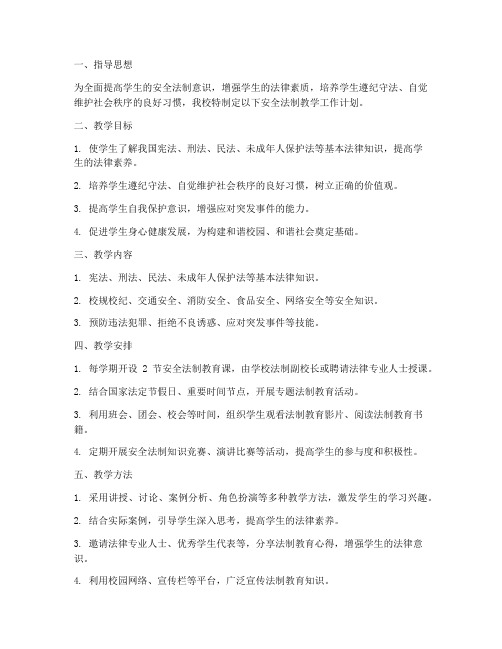 一、指导思想

为全面提高学生的安全法制意识，增强学生的法律素质，培养学生遵纪守法、自觉维护社会秩序的良好习惯，我校特制定以下安全法制教学工作计划。

二、教学目标

1. 使学生了解我国宪法、刑法、民法、未成年人保护法等基本法律知识，提高学生的法律素养。

2. 培养学生遵纪守法、自觉维护社会秩序的良好习惯，树立正确的价值观。

3. 提高学生自我保护意识，增强应对突发事件的能力。

4. 促进学生身心健康发展，为构建和谐校园、和谐社会奠定基础。

三、教学内容

1. 宪法、刑法、民法、未成年人保护法等基本法律知识。

2. 校规校纪、交通安全、消防安全、食品安全、网络安全等安全知识。

3. 预防违法犯罪、拒绝不良诱惑、应对突发事件等技能。

四、教学安排

1. 每学期开设 2 节安全法制教育课，由学校法制副校长或聘请法律专业人士授课。

2. 结合国家法定节假日、重要时间节点，开展专题法制教育活动。

3. 利用班会、团会、校会等时间，组织学生观看法制教育影片、阅读法制教育书籍。

4. 定期开展安全法制知识竞赛、演讲比赛等活动，提高学生的参与度和积极性。

五、教学方法

1. 采用讲授、讨论、案例分析、角色扮演等多种教学方法，激发学生的学习兴趣。

2. 结合实际案例，引导学生深入思考，提高学生的法律素养。

3. 邀请法律专业人士、优秀学生代表等，分享法制教育心得，增强学生的法律意识。

4. 利用校园网络、宣传栏等平台，广泛宣传法制教育知识。